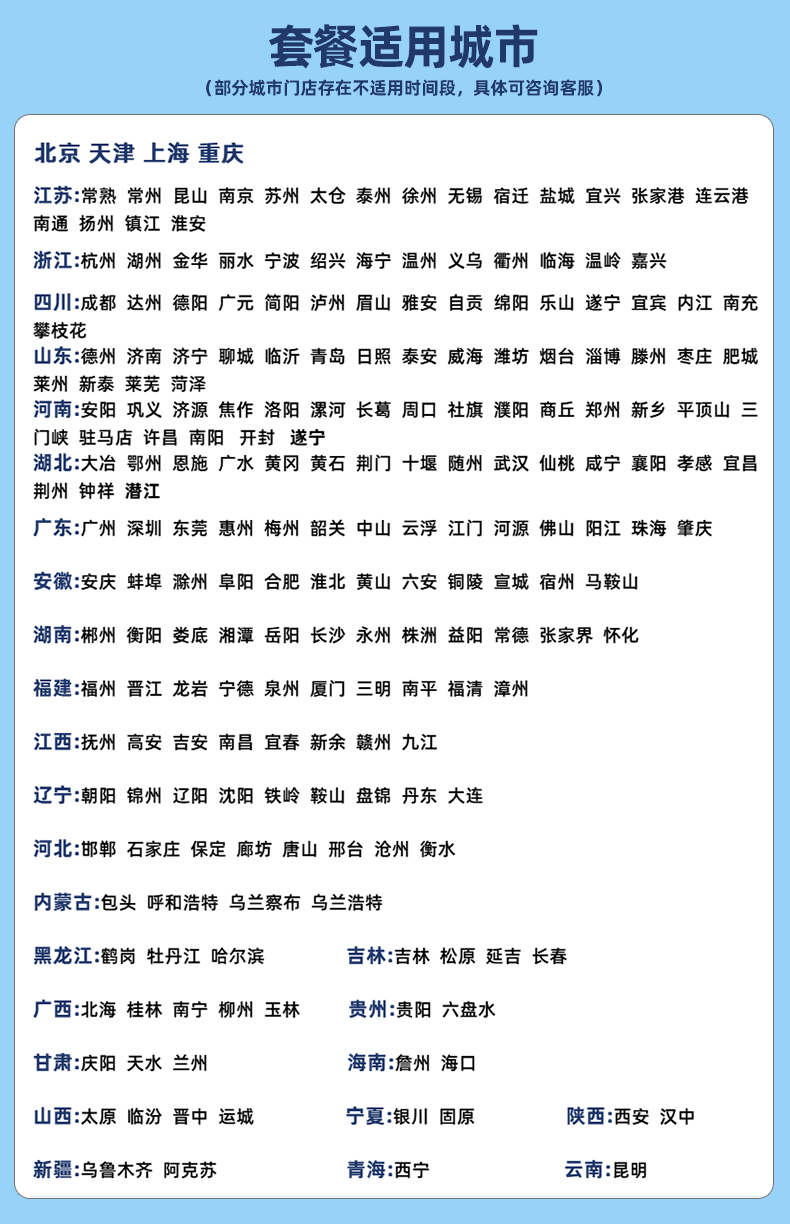 套餐适用城市

（部分城市门店存在不适用时间段，具体可咨询客服）

北京 天津 上海 重庆

江苏:常熟 常州 昆山 南京 苏州 太仓 泰州 徐州 无锡 宿迁 盐城 宜兴 张家港 连云港 南通 扬州 镇江 淮安

浙江:杭州 湖州 金华 丽水 宁波 绍兴 海宁 温州 义乌 衢州 临海 温岭 嘉兴

四川:成都 达州 德阳 广元 简阳 泸州 眉山 雅安 自贡 绵阳 乐山 遂宁 宜宾 内江 南充 攀枝花

山东:德州 济南 济宁 聊城 临沂 青岛 日照 泰安 威海 潍坊 烟台 淄博 滕州 枣庄 肥城 莱州 新泰 莱芜 菏泽

河南:安阳 巩义 济源 焦作 洛阳 漯河 长葛 周口 社旗 濮阳 商丘 郑州 新乡 平顶山 三门峡 驻马店 许昌 南阳 开封 遂宁

湖北:大冶 鄂州 恩施 广水 黄冈 黄石 荆门 十堰 随州 武汉 仙桃 咸宁 襄阳 孝感 宜昌 荆州 钟祥 潜江

广东:广州 深圳 东莞 惠州 梅州 韶关 中山 云浮 江门 河源 佛山 阳江 珠海 肇庆

安徽:安庆 蚌埠 滁州 阜阳 合肥 淮北 黄山 六安 铜陵 宣城 宿州 马鞍山

湖南:郴州 衡阳 娄底 湘潭 岳阳 长沙 永州 株洲 益阳 常德 张家界 怀化

福建:福州 晋江 龙岩 宁德 泉州 厦门 三明 南平 福清 漳州

江西:抚州 高安 吉安 南昌 宜春 新余 赣州 九江

辽宁:朝阳 锦州 辽阳 沈阳 铁岭 鞍山 盘锦 丹东 大连

河北:邯郸 石家庄 保定 廊坊 唐山 邢台 沧州 衡水

内蒙古:包头 呼和浩特 乌兰察布 乌兰浩特

黑龙江:鹤岗 牡丹江 哈尔滨

吉林:吉林 松原 延吉 长春

广西:北海 桂林 南宁 柳州 玉林

贵州:贵阳 六盘水

甘肃:庆阳 天水 兰州

海南:儋州 海口

山西:太原 临汾 晋中 运城

宁夏:银川 固原

陕西:西安 汉中

新疆:乌鲁木齐 阿克苏

青海:西宁

云南:昆明